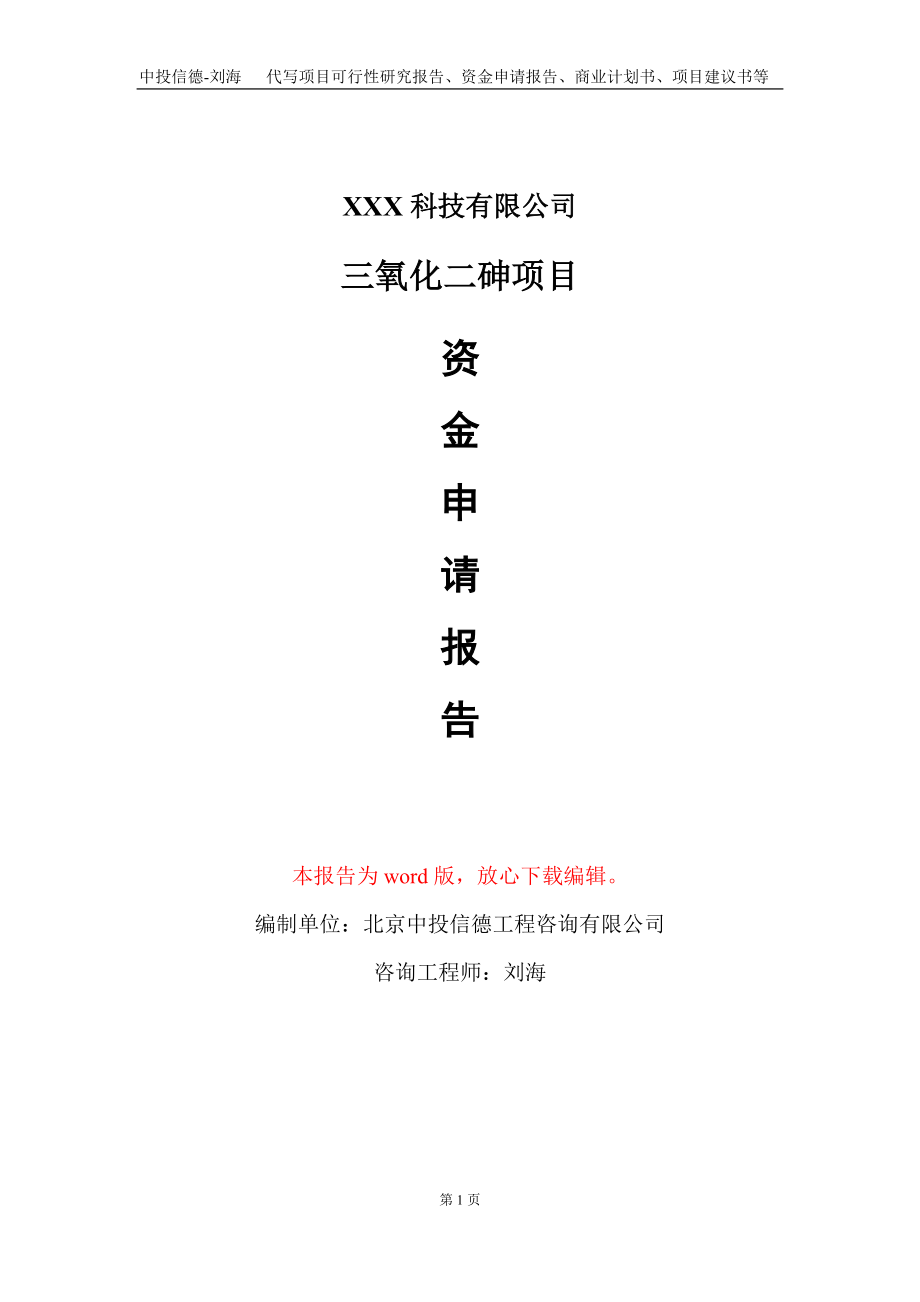 中投信德-刘海　代写项目可行性研究报告、资金申请报告、商业计划书、项目建议书等

XXX 科技有限公司

三氧化二砷项目

资

金

申

请

报

告

本报告为 word 版，放心下载编辑。

编制单位：北京中投信德工程咨询有限公司

咨询工程师：刘海

第 1 页